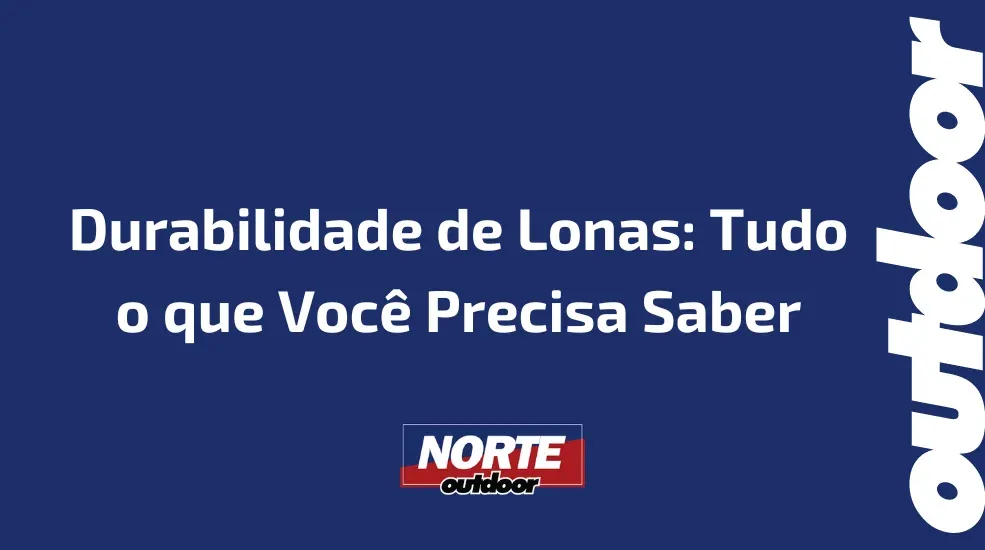 Durabilidade de Lonas: Tudo o que Você Precisa Saber

NORTE
outdoor

outdoor